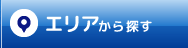 エリアから探す